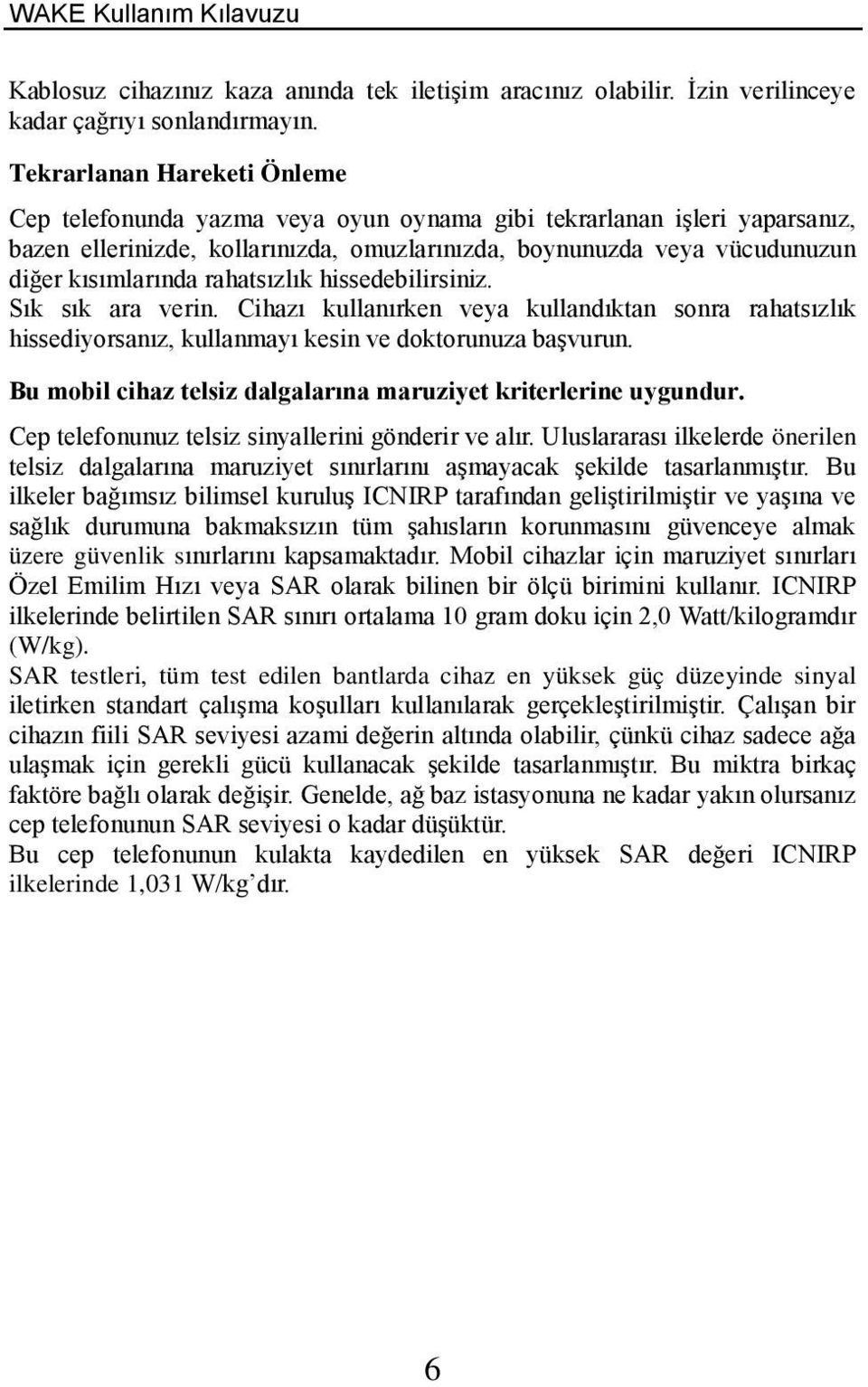 WAKE Kullanım Kılavuzu

Kablosuz cihazınız kaza anında tek iletişim aracınız olabilir. İzin verilinceye kadar çağrıyı sonlandırmayın.

Tekrarlanan Hareketi Önleme

Cep telefonunda yazma veya oyun oynama gibi tekrarlanan işleri yaparsanız, bazen ellerinizde, kollarınızda, omuzlarınızda, boynunuzda veya vücudunuzun diğer kısımlarında rahatsızlık hissedebilirsiniz.

Sık sık ara verin. Cihazı kullanırken veya kullandıktan sonra rahatsızlık hissediyorsanız, kullanmayı kesin ve doktorunuza başvurun.

Bu mobil cihaz telsiz dalgalarına maruziyet kriterlerine uygundur.

Cep telefonunuz telsiz sinyallerini gönderir ve alır. Uluslararası ilkelerde önerilen telsiz dalgalarına maruziyet sınırlarını aşmayacak şekilde tasarlanmıştır. Bu ilkeler bağımsız bilimsel kuruluş ICNIRP tarafından geliştirilmiştir ve yaşına ve sağlık durumuna bakmaksızın tüm şahısların korunmasını güvenceye almak üzere güvenlik sınırlarını kapsamaktadır. Mobil cihazlar için maruziyet sınırları Özel Emilim Hızı veya SAR olarak bilinen bir ölçü birimini kullanır. ICNIRP ilkelerinde belirtilen SAR sınırı ortalama 10 gram doku için 2,0 Watt/kilogramdır (W/kg).

SAR testleri, tüm test edilen bantlarda cihaz en yüksek güç düzeyinde sinyal iletirken standart çalışma koşulları kullanılarak gerçekleştirilmiştir. Çalışan bir cihazın fiili SAR seviyesi azami değerin altında olabilir, çünkü cihaz sadece ağa ulaşmak için gerekli gücü kullanacak şekilde tasarlanmıştır. Bu miktra birkaç faktöre bağlı olarak değişir. Genelde, ağ baz istasyonuna ne kadar yakın olursanız cep telefonunun SAR seviyesi o kadar düşüktür.

Bu cep telefonunun kulakta kaydedilen en yüksek SAR değeri ICNIRP ilkelerinde 1,031 W/kg'dır.

6